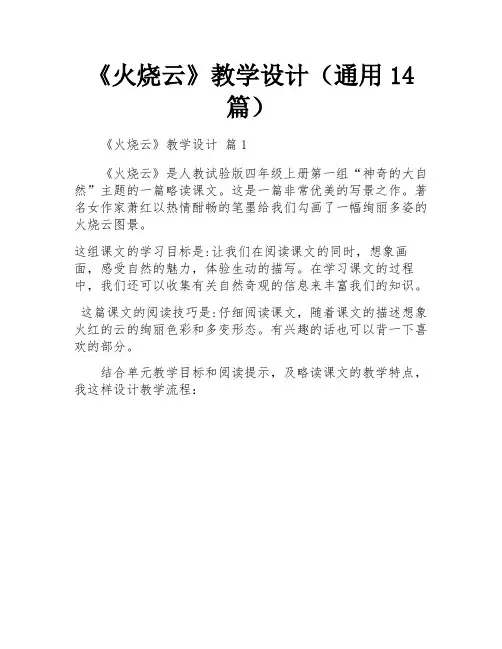 《火烧云》教学设计（通用 14 篇）

《火烧云》教学设计 篇 1

《火烧云》是人教试验版四年级上册第一组“神奇的大自然”主题的一篇略读课文。这是一篇非常优美的写景之作。著名女作家萧红以热情酣畅的笔墨给我们勾画了一幅绚丽多姿的火烧云图景。

这组课文的学习目标是:让我们在阅读课文的同时，想象画面，感受自然的魅力，体验生动的描写。在学习课文的过程中，我们还可以收集有关自然奇观的信息来丰富我们的知识。

这篇课文的阅读技巧是:仔细阅读课文，随着课文的描述想象火红的云的绚丽色彩和多变形态。有兴趣的话也可以背一下喜欢的部分。

结合单元教学目标和阅读提示，及略读课文的教学特点，我这样设计教学流程: